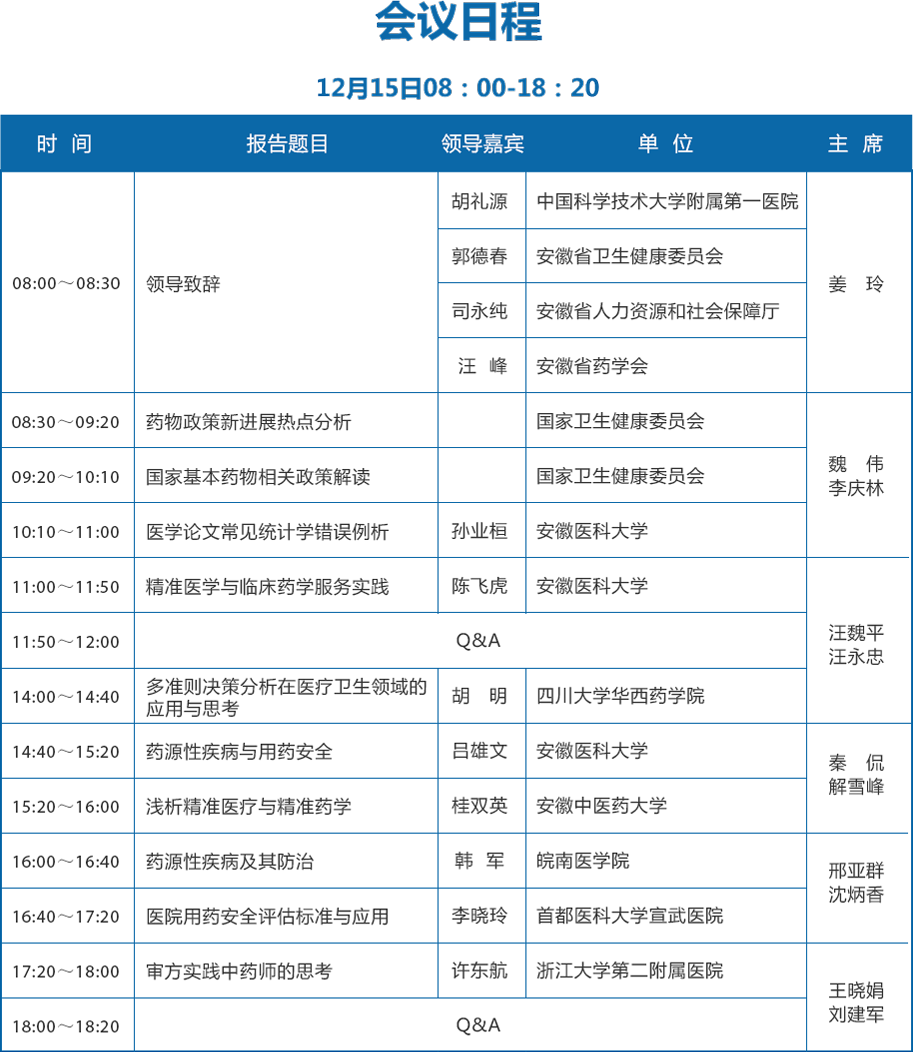 会议日程

12月15日08：00-18：20

| 时　间 | 报告题目 | 领导嘉宾 | 单　位 | 主　席 |
|---|---|---|---|---|
| 08:00～08:30 | 领导致辞 | 胡礼源 | 中国科学技术大学附属第一医院 | 姜　玲 |
| | | 郭德春 | 安徽省卫生健康委员会 | |
| | | 司永纯 | 安徽省人力资源和社会保障厅 | |
| | | 汪　峰 | 安徽省药学会 | |
| 08:30～09:20 | 药物政策新进展热点分析 | | 国家卫生健康委员会 | 魏　伟 李庆林 |
| 09:20～10:10 | 国家基本药物相关政策解读 | | 国家卫生健康委员会 | |
| 10:10～11:00 | 医学论文常见统计学错误例析 | 孙业桓 | 安徽医科大学 | |
| 11:00～11:50 | 精准医学与临床药学服务实践 | 陈飞虎 | 安徽医科大学 | 汪魏平 汪永忠 |
| 11:50～12:00 | Q&A | | | |
| 14:00～14:40 | 多准则决策分析在医疗卫生领域的应用与思考 | 胡　明 | 四川大学华西药学院 | |
| 14:40～15:20 | 药源性疾病与用药安全 | 吕雄文 | 安徽医科大学 | 秦　侃 解雪峰 |
| 15:20～16:00 | 浅析精准医疗与精准药学 | 桂双英 | 安徽中医药大学 | |
| 16:00～16:40 | 药源性疾病及其防治 | 韩　军 | 皖南医学院 | 邢亚群 沈炳香 |
| 16:40～17:20 | 医院用药安全评估标准与应用 | 李晓玲 | 首都医科大学宣武医院 | |
| 17:20～18:00 | 审方实践中药师的思考 | 许东航 | 浙江大学第二附属医院 | 王晓娟 刘建军 |
| 18:00～18:20 | Q&A | | | |